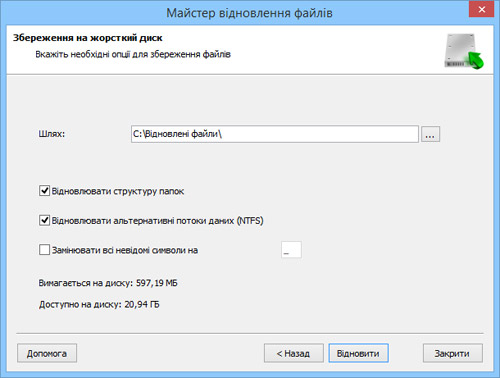 Майстер відновлення файлів

Збереження на жорсткий диск

Вкажіть необхідні опції для збереження файлів

Шлях:

C:\Відновлені файли\

...

Відновлювати структуру папок

Відновлювати альтернативні потоки даних (NTFS)

Замінювати всі невідомі символи на

_

Вимагається на диску: 597,19 МБ

Доступно на диску: 20,94 ГБ

Допомога

< Назад

Відновити

Закрити